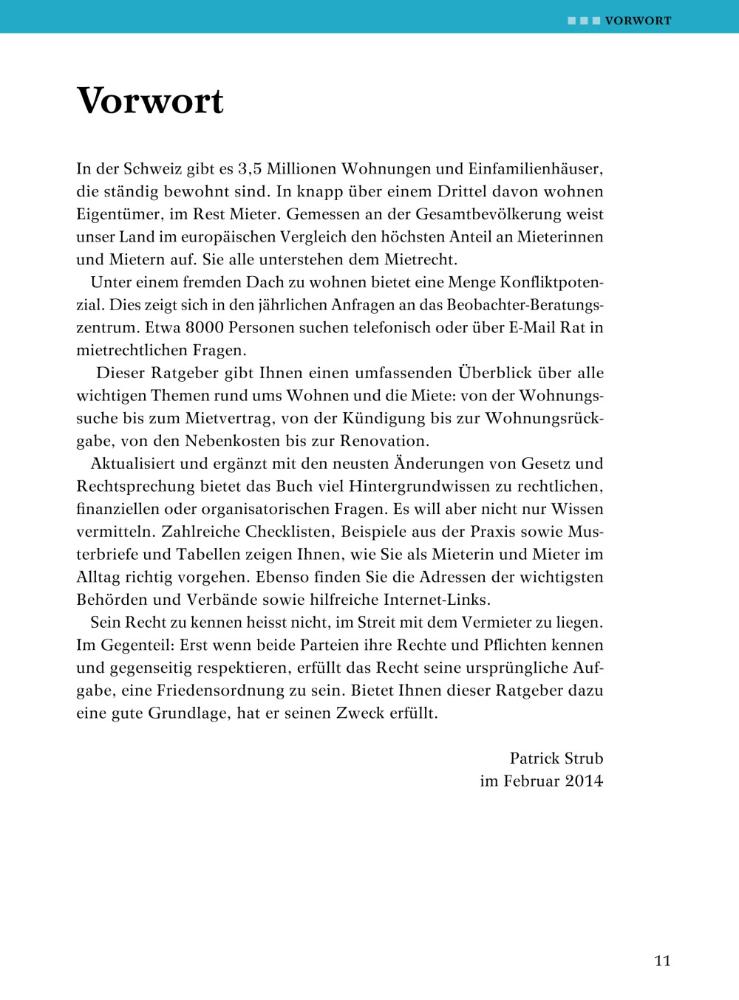 VORWORT

Vorwort

In der Schweiz gibt es 3,5 Millionen Wohnungen und Einfamilienhäuser, die ständig bewohnt sind. In knapp über einem Drittel davon wohnen Eigentümer, im Rest Mieter. Gemessen an der Gesamtbevölkerung weist unser Land im europäischen Vergleich den höchsten Anteil an Mieterinnen und Mietern auf. Sie alle unterstehen dem Mietrecht.

Unter einem fremden Dach zu wohnen bietet eine Menge Konfliktpotenzial. Dies zeigt sich in den jährlichen Anfragen an das Beobachter-Beratungszentrum. Etwa 8000 Personen suchen telefonisch oder über E-Mail Rat in mietrechtlichen Fragen.

Dieser Ratgeber gibt Ihnen einen umfassenden Überblick über alle wichtigen Themen rund ums Wohnen und die Miete: von der Wohnungssuche bis zum Mietvertrag, von der Kündigung bis zur Wohnungsrückgabe, von den Nebenkosten bis zur Renovation.

Aktualisiert und ergänzt mit den neusten Änderungen von Gesetz und Rechtsprechung bietet das Buch viel Hintergrundwissen zu rechtlichen, finanziellen oder organisatorischen Fragen. Es will aber nicht nur Wissen vermitteln. Zahlreiche Checklisten, Beispiele aus der Praxis sowie Musterbriefe und Tabellen zeigen Ihnen, wie Sie als Mieterin und Mieter im Alltag richtig vorgehen. Ebenso finden Sie die Adressen der wichtigsten Behörden und Verbände sowie hilfreiche Internet-Links.

Sein Recht zu kennen heisst nicht, im Streit mit dem Vermieter zu liegen. Im Gegenteil: Erst wenn beide Parteien ihre Rechte und Pflichten kennen und gegenseitig respektieren, erfüllt das Recht seine ursprüngliche Aufgabe, eine Friedensordnung zu sein. Bietet Ihnen dieser Ratgeber dazu eine gute Grundlage, hat er seinen Zweck erfüllt.

Patrick Strub
im Februar 2014

11